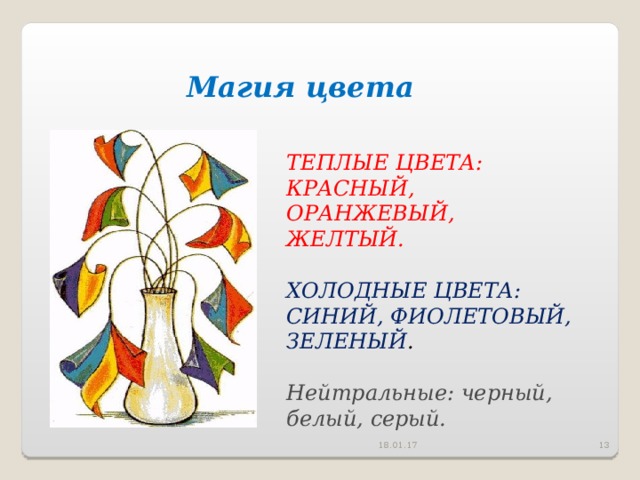 Магия цвета

ТЕПЛЫЕ ЦВЕТА: КРАСНЫЙ, ОРАНЖЕВЫЙ, ЖЕЛТЫЙ.

ХОЛОДНЫЕ ЦВЕТА: СИНИЙ, ФИОЛЕТОВЫЙ, ЗЕЛЕНЫЙ.

Нейтральные: черный, белый, серый.

18.01.17

13